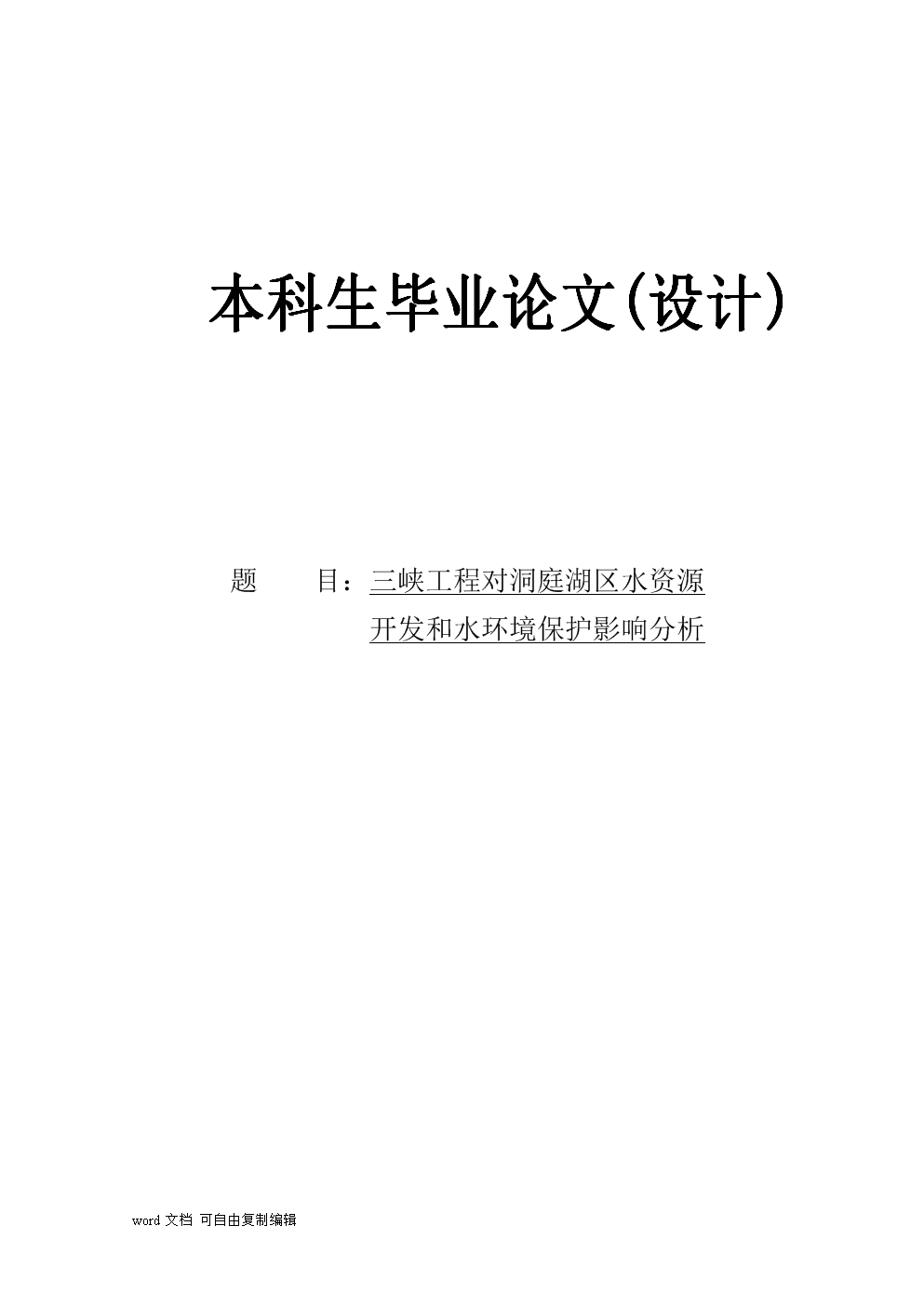 本科生毕业论文(设计)

题　　目：三峡工程对洞庭湖区水资源开发和水环境保护影响分析

word 文档 可自由复制编辑